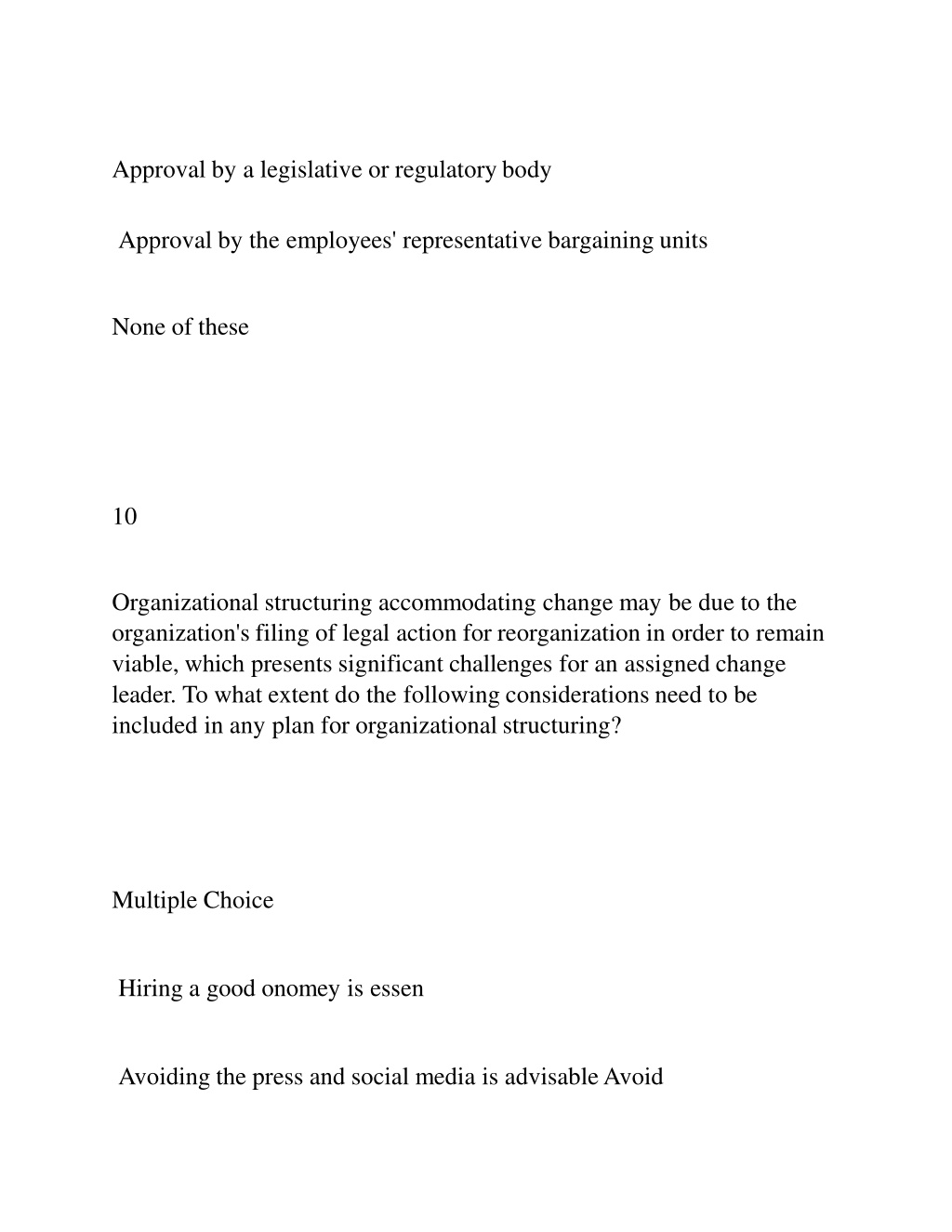 Approval by a legislative or regulatory body

Approval by the employees' representative bargaining units

None of these

10

Organizational structuring accommodating change may be due to the organization's filing of legal action for reorganization in order to remain viable, which presents significant challenges for an assigned change leader. To what extent do the following considerations need to be included in any plan for organizational structuring?

Multiple Choice

Hiring a good onomey is essen

Avoiding the press and social media is advisable Avoid